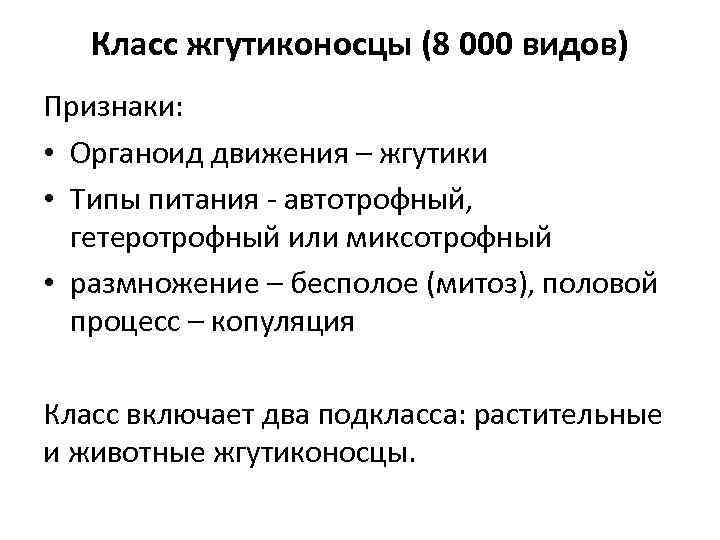 Класс жгутиконосцы (8 000 видов)

Признаки:

• Органоид движения – жгутики
• Типы питания - автотрофный, гетеротрофный или миксотрофный
• размножение – бесполое (митоз), половой процесс – копуляция

Класс включает два подкласса: растительные и животные жгутиконосцы.